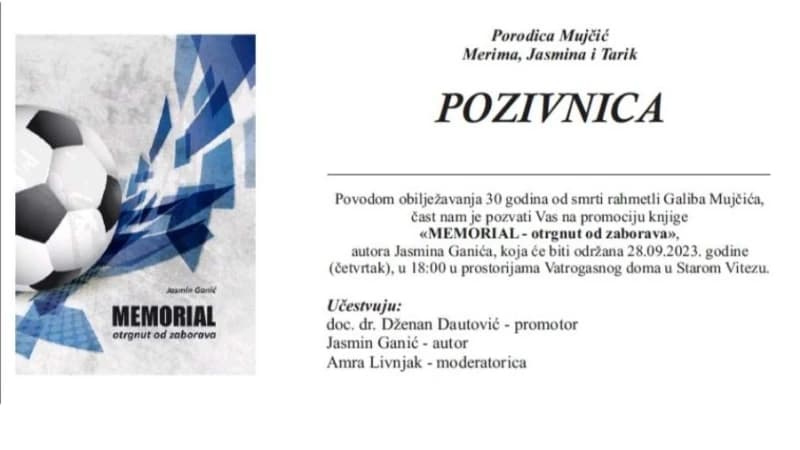 Jasmin Ganić

MEMORIAL
otrgnut od zaborava

Porodica Mujčić
Merima, Jasmina i Tarik

POZIVNICA

Povodom obilježavanja 30 godina od smrti rahmetli Galiba Mujčića, čast nam je pozvati Vas na promociju knjige «MEMORIAL - otrgnut od zaborava», autora Jasmina Ganića, koja će biti održana 28.09.2023. godine (četvrtak), u 18:00 u prostorijama Vatrogasnog doma u Starom Vitezu.

Učestvuju:
doc. dr. Dženan Dautović - promotor
Jasmin Ganić - autor
Amra Livnjak - moderatorica